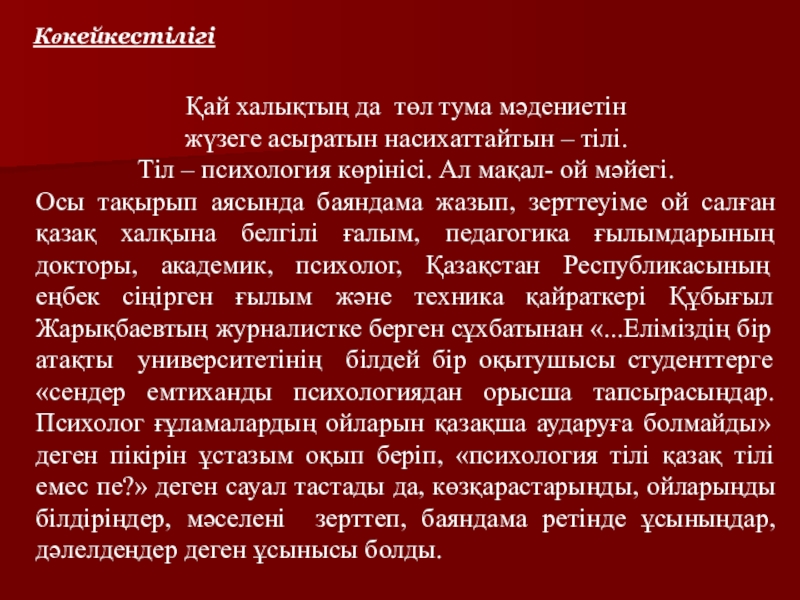 Көкейкестілігі

Қай халықтың да төл тума мәдениетін жүзеге асыратын насихаттайтын – тілі. Тіл – психология көрінісі. Ал мақал- ой мәйегі.

Осы тақырып аясында баяндама жазып, зерттеуіме ой салған қазақ халқына белгілі ғалым, педагогика ғылымдарының докторы, академик, психолог, Қазақстан Республикасының еңбек сіңірген ғылым және техника қайраткері Құбығыл Жарықбаевтың журналистке берген сұхбатынан «...Еліміздің бір атақты университетінің білдей бір оқытушысы студенттерге «сендер емтиханды психологиядан орысша тапсырасыңдар. Психолог ғұламалардың ойларын қазақша аударуға болмайды» деген пікірін ұстазым оқып беріп, «психология тілі қазақ тілі емес пе?» деген сауал тастады да, көзқарастарыңды, ойларыңды білдіріңдер, мәселені зерттеп, баяндама ретінде ұсыныңдар, дәлелдеңдер деген ұсынысы болды.